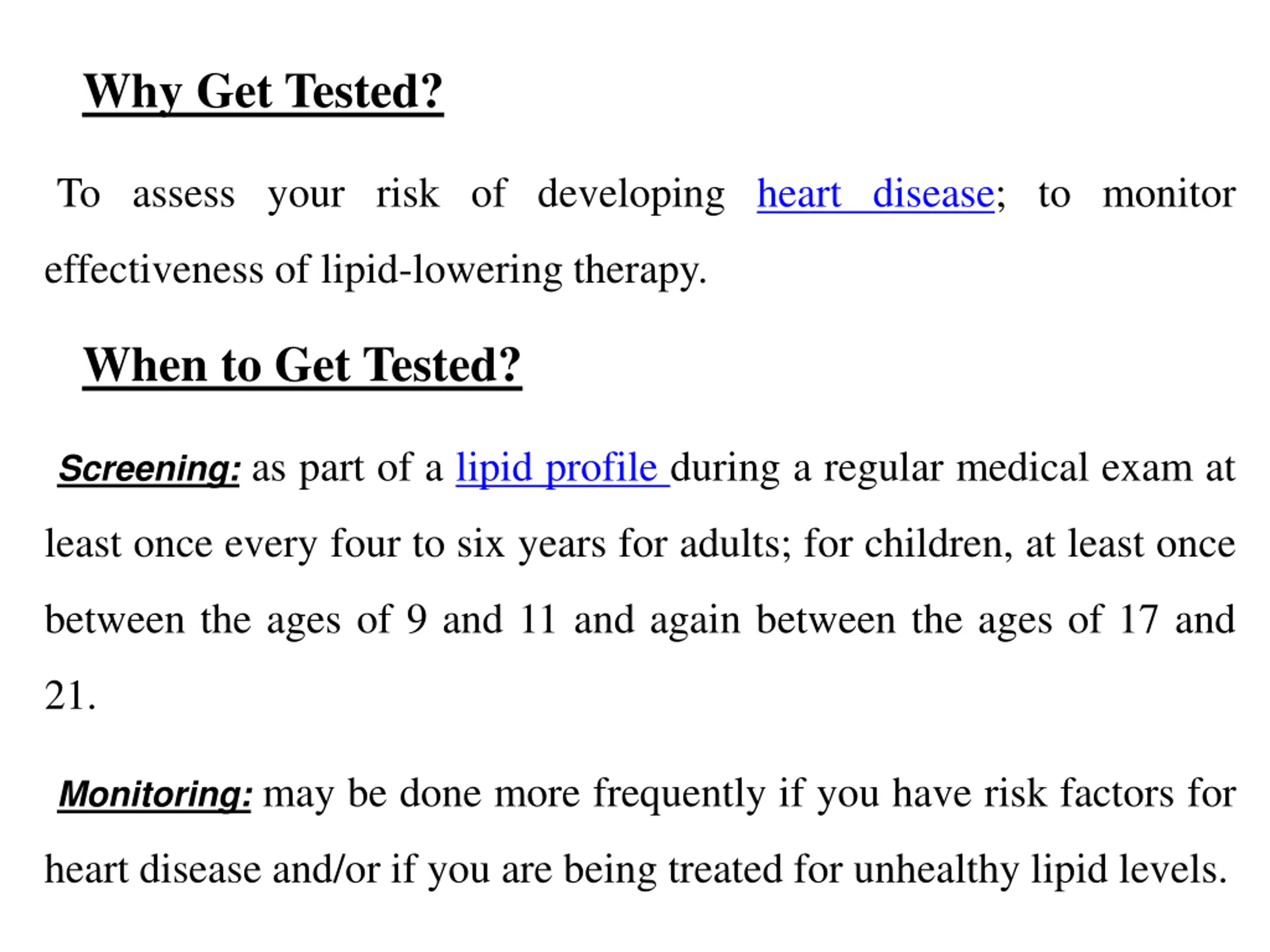 Why Get Tested?

To assess your risk of developing heart disease; to monitor effectiveness of lipid-lowering therapy.

When to Get Tested?

Screening: as part of a lipid profile during a regular medical exam at least once every four to six years for adults; for children, at least once between the ages of 9 and 11 and again between the ages of 17 and 21.

Monitoring: may be done more frequently if you have risk factors for heart disease and/or if you are being treated for unhealthy lipid levels.